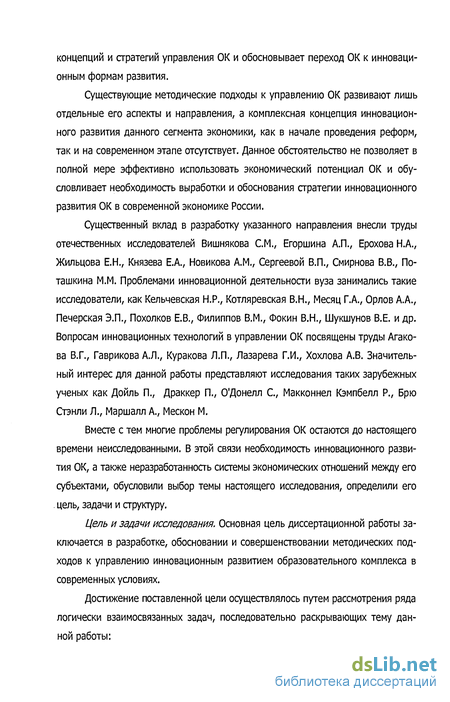 концепций и стратегий управления ОК и обосновывает переход ОК к инновационным формам развития.

Существующие методические подходы к управлению ОК развивают лишь отдельные его аспекты и направления, а комплексная концепция инновационного развития данного сегмента экономики, как в начале проведения реформ, так и на современном этапе отсутствует. Данное обстоятельство не позволяет в полной мере эффективно использовать экономический потенциал ОК и обусловливает необходимость выработки и обоснования стратегии инновационного развития ОК в современной экономике России.

Существенный вклад в разработку указанного направления внесли труды отечественных исследователей Вишнякова С.М., Егоршина А.П., Ерохова Н.А., Жильцова Е.Н., Князева Е.А., Новикова А.М., Сергеевой В.П., Смирнова В.В., Поташкина М.М. Проблемами инновационной деятельности вуза занимались такие исследователи, как Кельчевская Н.Р., Котляревская В.Н., Месяц Г.А., Орлов А.А., Печерская Э.П., Похолков Е.В., Филиппов В.М., Фокин В.Н., Шукшунов В.Е. и др. Вопросам инновационных технологий в управлении ОК посвящены труды Агакова В.Г., Гаврикова А.Л., Куракова Л.П., Лазарева Г.И., Хохлова А.В. Значительный интерес для данной работы представляют исследования таких зарубежных ученых как Дойль П., Драккер П., О'Донелл С., Макконнел Кэмпбелл Р., Брю Стэнли Л., Маршалл А., Мескон М.

Вместе с тем многие проблемы регулирования ОК остаются до настоящего времени неисследованными. В этой связи необходимость инновационного развития ОК, а также неразработанность системы экономических отношений между его субъектами, обусловили выбор темы настоящего исследования, определили его цель, задачи и структуру.

Цель и задачи исследования. Основная цель диссертационной работы заключается в разработке, обосновании и совершенствовании методических подходов к управлению инновационным развитием образовательного комплекса в современных условиях.

Достижение поставленной цели осуществлялось путем рассмотрения ряда логически взаимосвязанных задач, последовательно раскрывающих тему данной работы:

dsLib.net
библиотека диссертаций